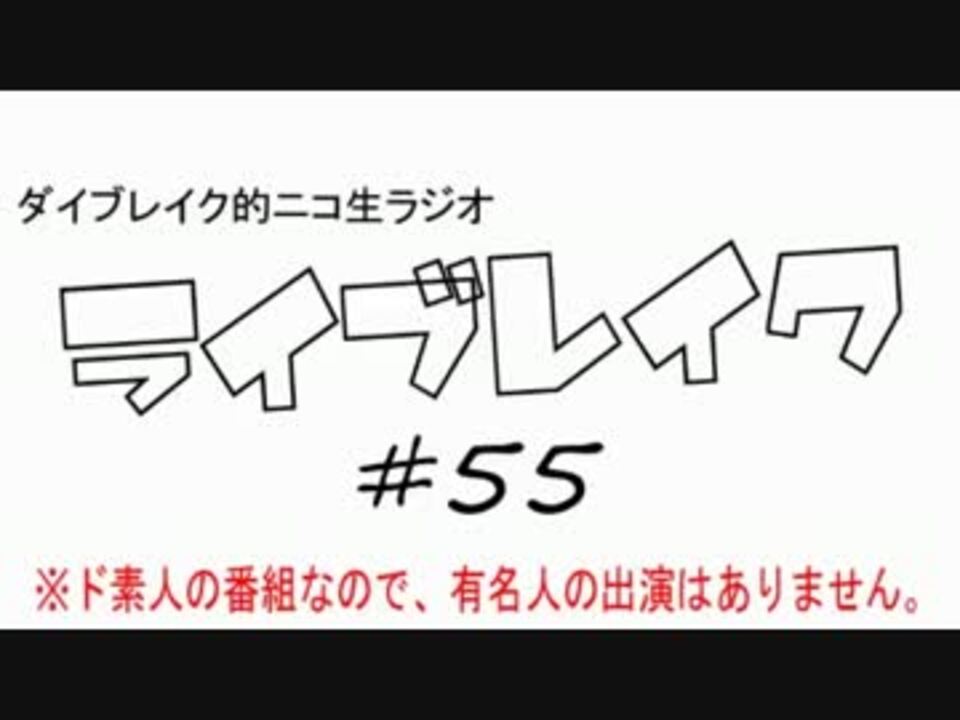 ダイブレイク的ニコ生ラジオ

ライブレイク

#55

※ド素人の番組なので、有名人の出演はありません。